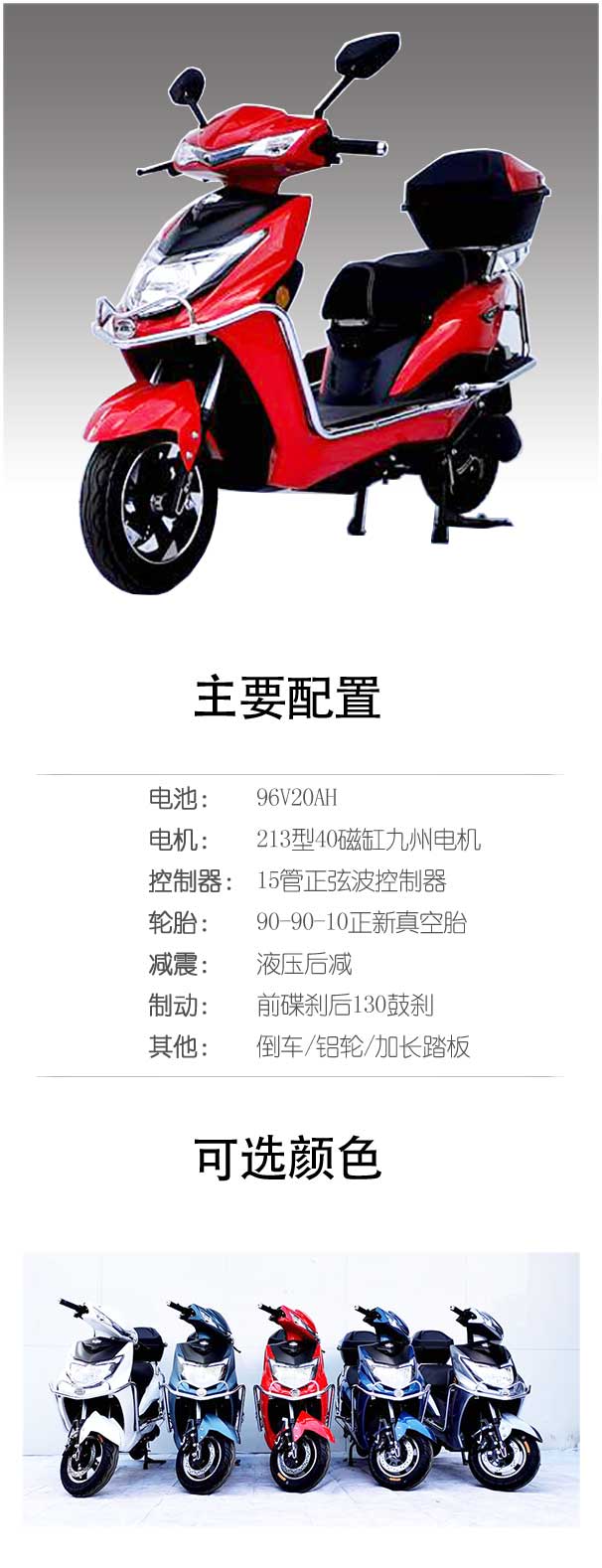 主要配置

电池: 96V20AH
电机: 213型40磁缸九州电机
控制器: 15管正弦波控制器
轮胎: 90-90-10正新真空胎
减震: 液压后减
制动: 前碟刹后130鼓刹
其他: 倒车/铝轮/加长踏板

可选颜色